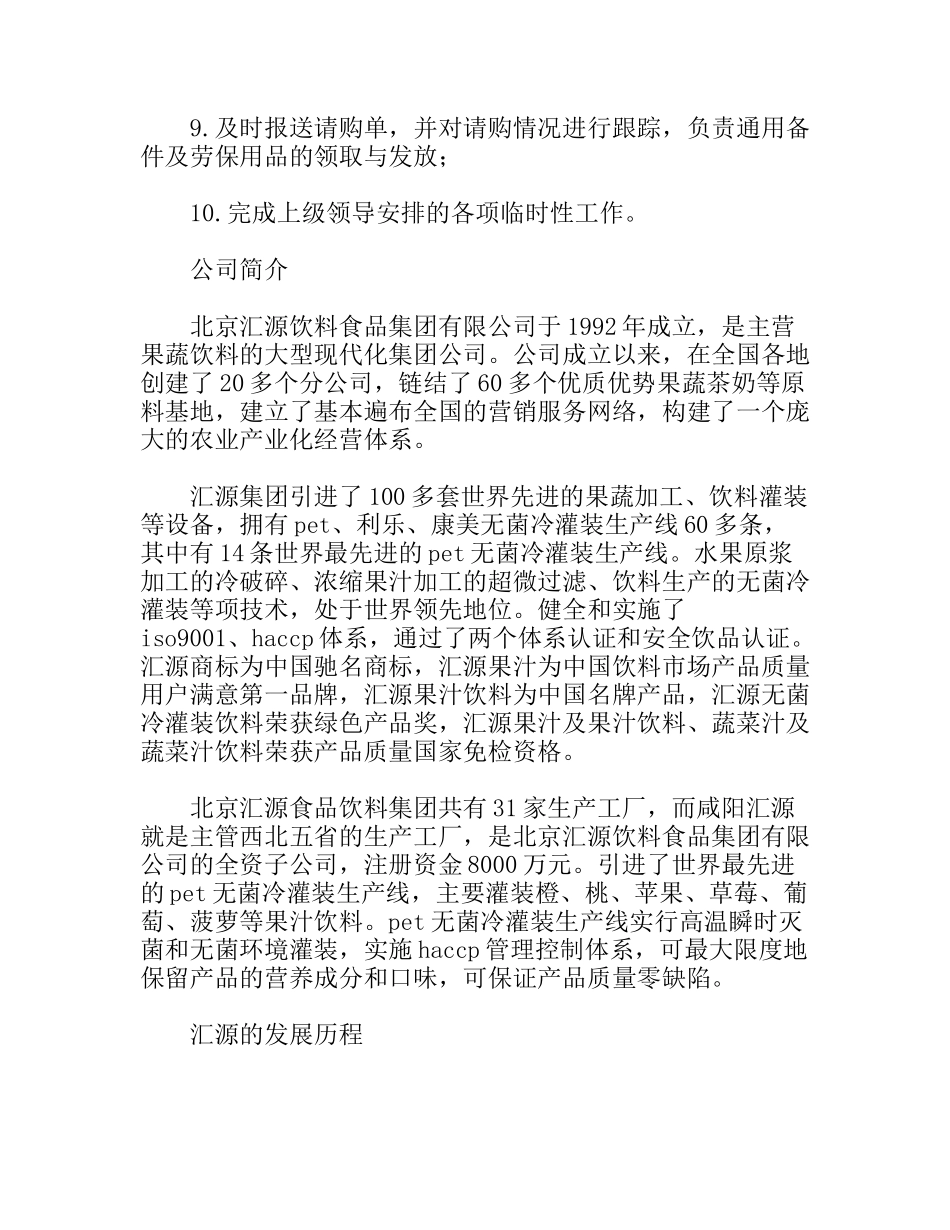 9.及时报送请购单，并对请购情况进行跟踪，负责通用备件及劳保用品的领取与发放；

10.完成上级领导安排的各项临时性工作。

公司简介

北京汇源饮料食品集团有限公司于1992年成立，是主营果蔬饮料的大型现代化集团公司。公司成立以来，在全国各地创建了20多个分公司，链结了60多个优质优势果蔬茶奶等原料基地，建立了基本遍布全国的营销服务网络，构建了一个庞大的农业产业化经营体系。

汇源集团引进了100多套世界先进的果蔬加工、饮料灌装等设备，拥有pet、利乐、康美无菌冷灌装生产线60多条，其中有14条世界最先进的pet无菌冷灌装生产线。水果原浆加工的冷破碎、浓缩果汁加工的超微过滤、饮料生产的无菌冷灌装等项技术，处于世界领先地位。健全和实施了iso9001、haccp体系，通过了两个体系认证和安全饮品认证。汇源商标为中国驰名商标，汇源果汁为中国饮料市场产品质量用户满意第一品牌，汇源果汁饮料为中国名牌产品，汇源无菌冷灌装饮料荣获绿色产品奖，汇源果汁及果汁饮料、蔬菜汁及蔬菜汁饮料荣获产品质量国家免检资格。

北京汇源食品饮料集团共有31家生产工厂，而咸阳汇源就是主管西北五省的生产工厂，是北京汇源饮料食品集团有限公司的全资子公司，注册资金8000万元。引进了世界最先进的pet无菌冷灌装生产线，主要灌装橙、桃、苹果、草莓、葡萄、菠萝等果汁饮料。pet无菌冷灌装生产线实行高温瞬时灭菌和无菌环境灌装，实施haccp管理控制体系，可最大限度地保留产品的营养成分和口味，可保证产品质量零缺陷。

汇源的发展历程